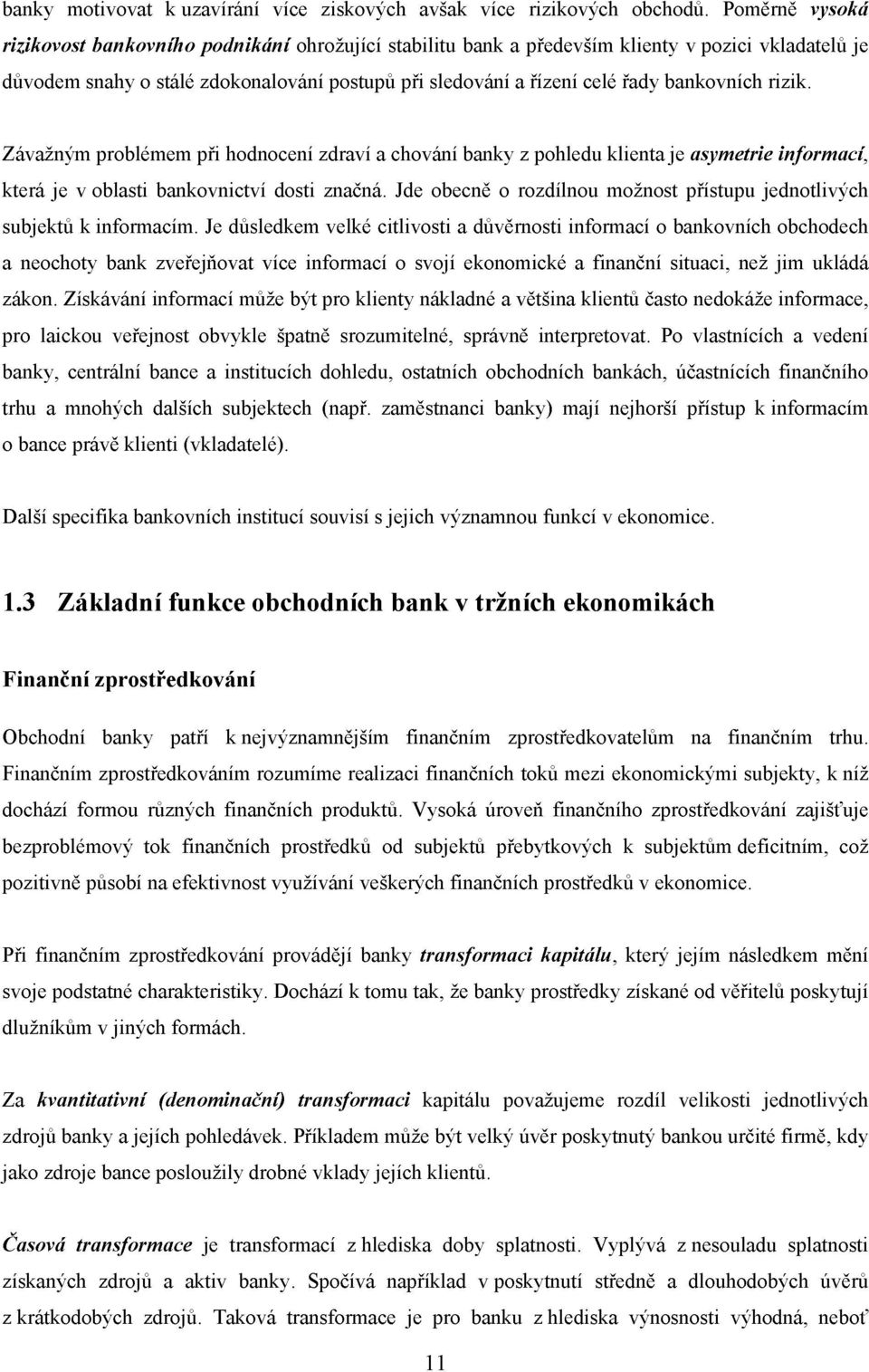 banky motivovat k uzavírání více ziskových avšak více rizikových obchodů. Poměrně vysoká rizikovost bankovního podnikání ohrožující stabilitu bank a především klienty v pozici vkladatelů je důvodem snahy o stálé zdokonalování postupů při sledování a řízení celé řady bankovních rizik.

Závažným problémem při hodnocení zdraví a chování banky z pohledu klienta je asymetrie informací, která je v oblasti bankovnictví dosti značná. Jde obecně o rozdílnou možnost přístupu jednotlivých subjektů k informacím. Je důsledkem velké citlivosti a důvěrnosti informací o bankovních obchodech a neochoty bank zveřejňovat více informací o svojí ekonomické a finanční situaci, než jim ukládá zákon. Získávání informací může být pro klienty nákladné a většina klientů často nedokáže informace, pro laickou veřejnost obvykle špatně srozumitelné, správně interpretovat. Po vlastnících a vedení banky, centrální bance a institucích dohledu, ostatních obchodních bankách, účastnících finančního trhu a mnohých dalších subjektech (např. zaměstnanci banky) mají nejhorší přístup k informacím o bance právě klienti (vkladatelé).

Další specifika bankovních institucí souvisí s jejich významnou funkcí v ekonomice.

1.3 Základní funkce obchodních bank v tržních ekonomikách

Finanční zprostředkování

Obchodní banky patří k nejvýznamnějším finančním zprostředkovatelům na finančním trhu. Finančním zprostředkováním rozumíme realizaci finančních toků mezi ekonomickými subjekty, k níž dochází formou různých finančních produktů. Vysoká úroveň finančního zprostředkování zajišťuje bezproblémový tok finančních prostředků od subjektů přebytkových k subjektům deficitním, což pozitivně působí na efektivnost využívání veškerých finančních prostředků v ekonomice.

Při finančním zprostředkování provádějí banky transformaci kapitálu, který jejím následkem mění svoje podstatné charakteristiky. Dochází k tomu tak, že banky prostředky získané od věřitelů poskytují dlužníkům v jiných formách.

Za kvantitativní (denominační) transformaci kapitálu považujeme rozdíl velikosti jednotlivých zdrojů banky a jejích pohledávek. Příkladem může být velký úvěr poskytnutý bankou určité firmě, kdy jako zdroje bance posloužily drobné vklady jejích klientů.

Časová transformace je transformací z hlediska doby splatnosti. Vyplývá z nesouladu splatnosti získaných zdrojů a aktiv banky. Spočívá například v poskytnutí středně a dlouhodobých úvěrů z krátkodobých zdrojů. Taková transformace je pro banku z hlediska výnosnosti výhodná, neboť

11